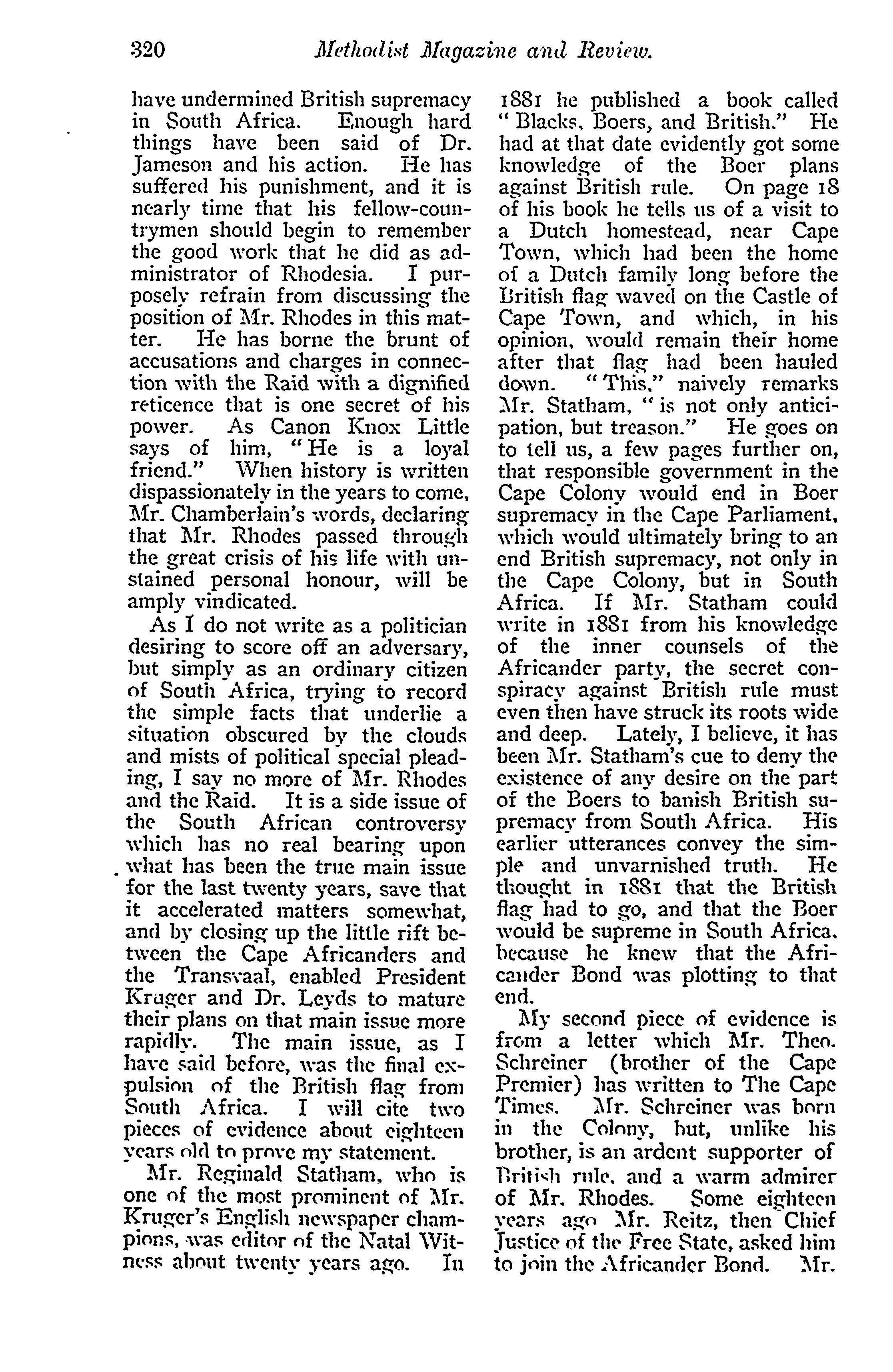 320 Methodist Magazine and Review.

have undermined British supremacy in South Africa. Enough hard things have been said of Dr. Jameson and his action. He has suffered his punishment, and it is nearly time that his fellow-countrymen should begin to remember the good work that he did as administrator of Rhodesia. I purposely refrain from discussing the position of Mr. Rhodes in this matter. He has borne the brunt of accusations and charges in connection with the Raid with a dignified reticence that is one secret of his power. As Canon Knox Little says of him, "He is a loyal friend." When history is written dispassionately in the years to come, Mr. Chamberlain's words, declaring that Mr. Rhodes passed through the great crisis of his life with unstained personal honour, will be amply vindicated.

As I do not write as a politician desiring to score off an adversary, but simply as an ordinary citizen of South Africa, trying to record the simple facts that underlie a situation obscured by the clouds and mists of political special pleading, I say no more of Mr. Rhodes and the Raid. It is a side issue of the South African controversy which has no real bearing upon what has been the true main issue for the last twenty years, save that it accelerated matters somewhat, and by closing up the little rift between the Cape Africanders and the Transvaal, enabled President Kruger and Dr. Leyds to mature their plans on that main issue more rapidly. The main issue, as I have said before, was the final expulsion of the British flag from South Africa. I will cite two pieces of evidence about eighteen years old to prove my statement.

Mr. Reginald Statham, who is one of the most prominent of Mr. Kruger's English newspaper champions, was editor of the Natal Witness about twenty years ago. In 1881 he published a book called "Blacks, Boers, and British." He had at that date evidently got some knowledge of the Boer plans against British rule. On page 18 of his book he tells us of a visit to a Dutch homestead, near Cape Town, which had been the home of a Dutch family long before the British flag waved on the Castle of Cape Town, and which, in his opinion, would remain their home after that flag had been hauled down. "This," naively remarks Mr. Statham, "is not only anticipation, but treason." He goes on to tell us, a few pages further on, that responsible government in the Cape Colony would end in Boer supremacy in the Cape Parliament, which would ultimately bring to an end British supremacy, not only in the Cape Colony, but in South Africa. If Mr. Statham could write in 1881 from his knowledge of the inner counsels of the Africander party, the secret conspiracy against British rule must even then have struck its roots wide and deep. Lately, I believe, it has been Mr. Statham's cue to deny the existence of any desire on the part of the Boers to banish British supremacy from South Africa. His earlier utterances convey the simple and unvarnished truth. He thought in 1881 that the British flag had to go, and that the Boer would be supreme in South Africa, because he knew that the Africander Bond was plotting to that end.

My second piece of evidence is from a letter which Mr. Theo. Schreiner (brother of the Cape Premier) has written to The Cape Times. Mr. Schreiner was born in the Colony, but, unlike his brother, is an ardent supporter of British rule, and a warm admirer of Mr. Rhodes. Some eighteen years ago Mr. Reitz, then Chief Justice of the Free State, asked him to join the Africander Bond. Mr.